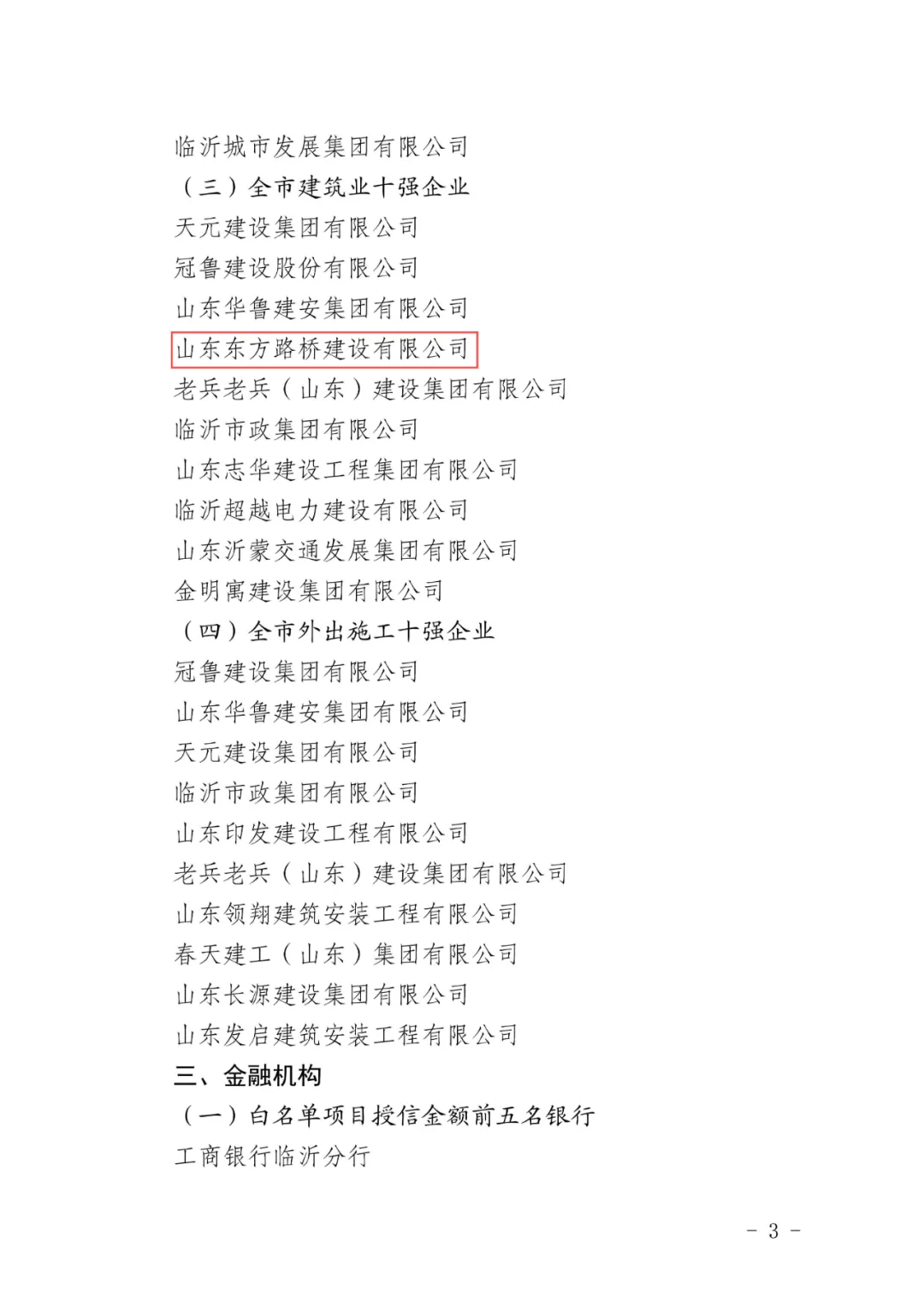 临沂城市发展集团有限公司
（三）全市建筑业十强企业
天元建设集团有限公司
冠鲁建设股份有限公司
山东华鲁建安集团有限公司
山东东方路桥建设有限公司
老兵老兵（山东）建设集团有限公司
临沂市政集团有限公司
山东志华建设工程集团有限公司
临沂超越电力建设有限公司
山东沂蒙交通发展集团有限公司
金明寓建设集团有限公司
（四）全市外出施工十强企业
冠鲁建设集团有限公司
山东华鲁建安集团有限公司
天元建设集团有限公司
临沂市政集团有限公司
山东印发建设工程有限公司
老兵老兵（山东）建设集团有限公司
山东领翔建筑安装工程有限公司
春天建工（山东）集团有限公司
山东长源建设集团有限公司
山东发启建筑安装工程有限公司
三、金融机构
（一）白名单项目授信金额前五名银行
工商银行临沂分行

- 3 -